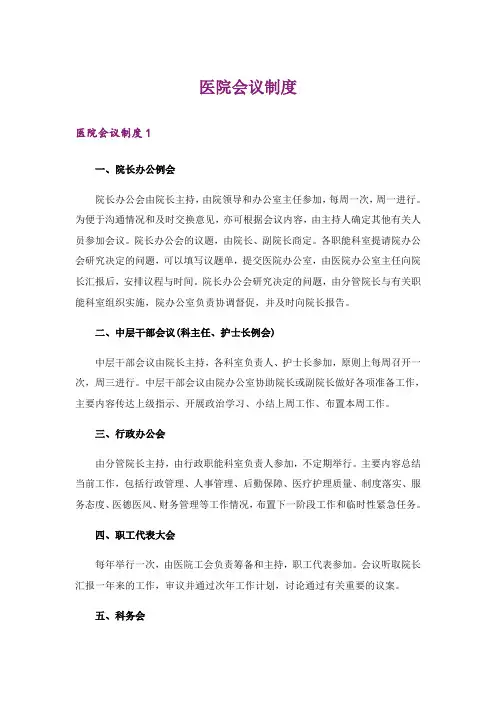 医院会议制度

医院会议制度 1

一、院长办公例会

院长办公会由院长主持，由院领导和办公室主任参加，每周一次，周一进行。为便于沟通情况和及时交换意见，亦可根据会议内容，由主持人确定其他有关人员参加会议。院长办公会的议题，由院长、副院长商定。各职能科室提请院办公会研究决定的问题，可以填写议题单，提交医院办公室，由医院办公室主任向院长汇报后，安排议程与时间。院长办公会研究决定的问题，由分管院长与有关职能科室组织实施，院办公室负责协调督促，并及时向院长报告。

二、中层干部会议(科主任、护士长例会)

中层干部会议由院长主持，各科室负责人、护士长参加，原则上每周召开一次，周三进行。中层干部会议由院办公室协助院长或副院长做好各项准备工作，主要内容传达上级指示、开展政治学习、小结上周工作、布置本周工作。

三、行政办公会

由分管院长主持，由行政职能科室负责人参加，不定期举行。主要内容总结当前工作，包括行政管理、人事管理、后勤保障、医疗护理质量、制度落实、服务态度、医德医风、财务管理等工作情况，布置下一阶段工作和临时性紧急任务。

四、职工代表大会

每年举行一次，由医院工会负责筹备和主持，职工代表参加。会议听取院长汇报一年来的工作，审议并通过次年工作计划，讨论通过有关重要的议案。

五、科务会